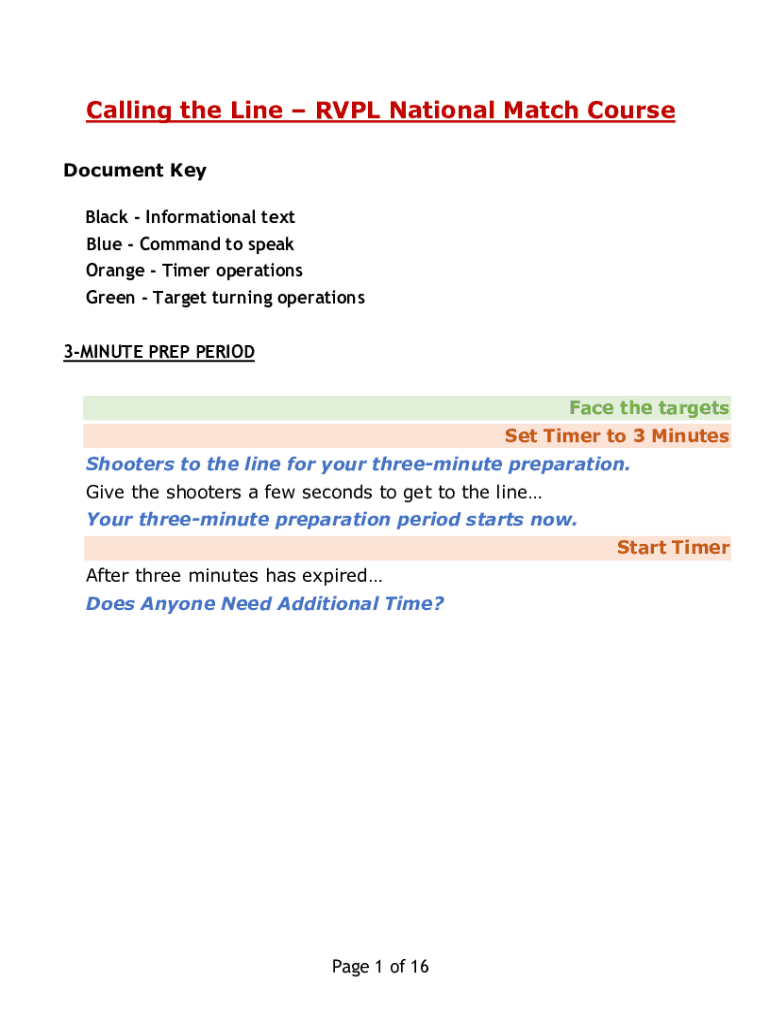 Calling the Line – RVPL National Match Course

Document Key

Black - Informational text
Blue - Command to speak
Orange - Timer operations
Green - Target turning operations

3-MINUTE PREP PERIOD

Face the targets

Set Timer to 3 Minutes

Shooters to the line for your three-minute preparation.

Give the shooters a few seconds to get to the line…

Your three-minute preparation period starts now.

Start Timer

After three minutes has expired…

Does Anyone Need Additional Time?

Page 1 of 16